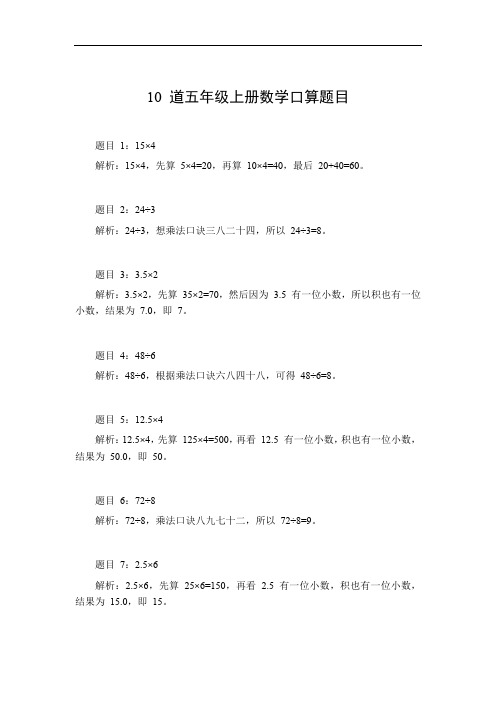 10 道五年级上册数学口算题目

题目 1：$15\times4$

解析：$15\times4$，先算 $5\times4=20$，再算 $10\times4=40$，最后 $20+40=60$。

题目 2：$24\div3$

解析：$24\div3$，想乘法口诀三八二十四，所以 $24\div3=8$。

题目 3：$3.5\times2$

解析：$3.5\times2$，先算 $35\times2=70$，然后因为 3.5 有一位小数，所以积也有一位小数，结果为 7.0，即 7。

题目 4：$48\div6$

解析：$48\div6$，根据乘法口诀六八四十八，可得 $48\div6=8$。

题目 5：$12.5\times4$

解析：$12.5\times4$，先算 $125\times4=500$，再看 12.5 有一位小数，积也有一位小数，结果为 50.0，即 50。

题目 6：$72\div8$

解析：$72\div8$，乘法口诀八九七十二，所以 $72\div8=9$。

题目 7：$2.5\times6$

解析：$2.5\times6$，先算 $25\times6=150$，再看 2.5 有一位小数，积也有一位小数，结果为 15.0，即 15。